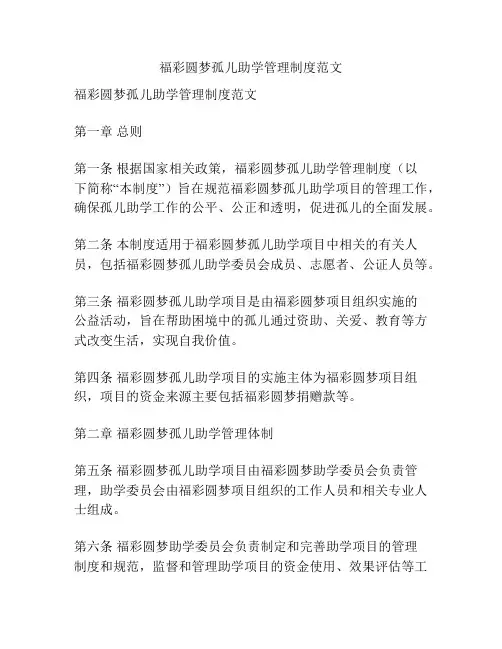 福彩圆梦孤儿助学管理制度范文

福彩圆梦孤儿助学管理制度范文

第一章 总则

第一条 根据国家相关政策，福彩圆梦孤儿助学管理制度（以下简称“本制度”）旨在规范福彩圆梦孤儿助学项目的管理工作，确保孤儿助学工作的公平、公正和透明，促进孤儿的全面发展。

第二条 本制度适用于福彩圆梦孤儿助学项目中相关的有关人员，包括福彩圆梦孤儿助学委员会成员、志愿者、公证人员等。

第三条 福彩圆梦孤儿助学项目是由福彩圆梦项目组织实施的公益活动，旨在帮助困境中的孤儿通过资助、关爱、教育等方式改变生活，实现自我价值。

第四条 福彩圆梦孤儿助学项目的实施主体为福彩圆梦项目组织，项目的资金来源主要包括福彩圆梦捐赠款等。

第二章 福彩圆梦孤儿助学管理体制

第五条 福彩圆梦孤儿助学项目由福彩圆梦助学委员会负责管理，助学委员会由福彩圆梦项目组织的工作人员和相关专业人士组成。

第六条 福彩圆梦助学委员会负责制定和完善助学项目的管理制度和规范，监督和管理助学项目的资金使用、效果评估等工